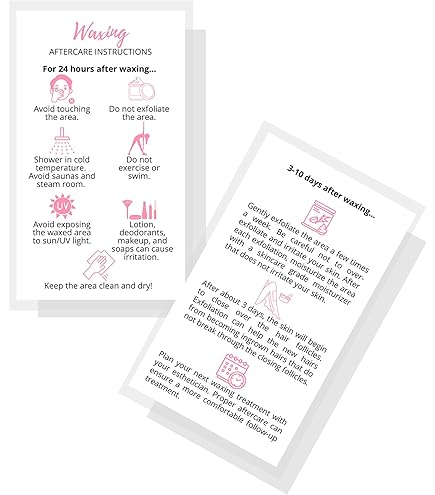 Waxing
AFTERCARE INSTRUCTIONS

For 24 hours after waxing...

Avoid touching the area.

Do not exfoliate the area.

Shower in cold temperature. Avoid saunas and steam room.

Do not exercise or swim.

UV

Avoid exposing the waxed area to sun/UV light.

Lotion, deodorants, makeup, and soaps can cause irritation.

Keep the area clean and dry!

3-10 days after waxing...

Gently exfoliate the area a few times a week. Be careful not to over-exfoliate and irritate your skin. After each exfoliation, moisturize the area with a skincare grade moisturizer that does not irritate your skin.

After about 3 days, the skin will begin to close over the hair follicles. Exfoliation can help the new hairs from becoming ingrown hairs that do not break through the closing follicles.

Plan your next waxing treatment with your esthetician. Proper aftercare can ensure a more comfortable follow-up treatment.